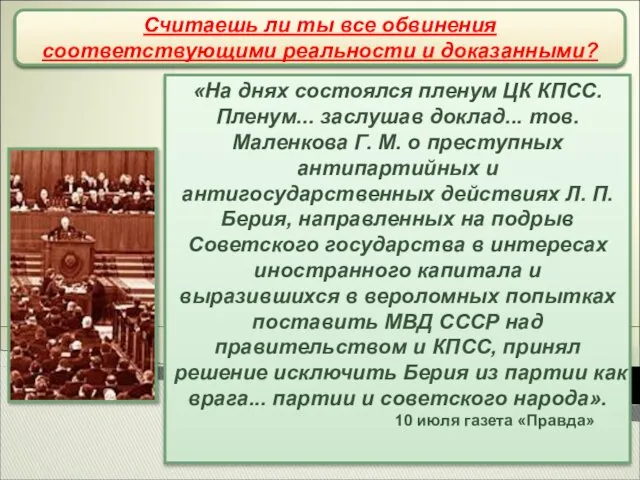 Считаешь ли ты все обвинения соответствующими реальности и доказанными?

«На днях состоялся пленум ЦК КПСС. Пленум... заслушав доклад... тов. Маленкова Г. М. о преступных антипартийных и антигосударственных действиях Л. П. Берия, направленных на подрыв Советского государства в интересах иностранного капитала и выразившихся в вероломных попытках поставить МВД СССР над правительством и КПСС, принял решение исключить Берия из партии как врага... партии и советского народа».

10 июля газета «Правда»